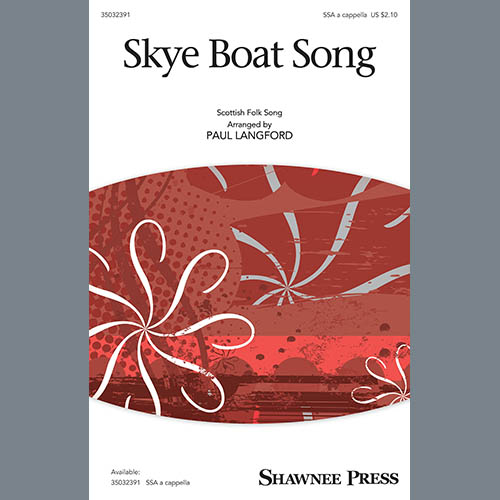 35032391

SSA a cappella US $2.10

Skye Boat Song

Scottish Folk Song
Arranged by
PAUL LANGFORD

Available:
35032391 SSA a cappella

SHAWNEE PRESS